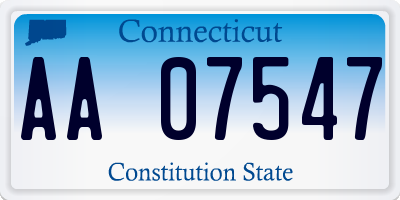 Connecticut

AA 07547

Constitution State